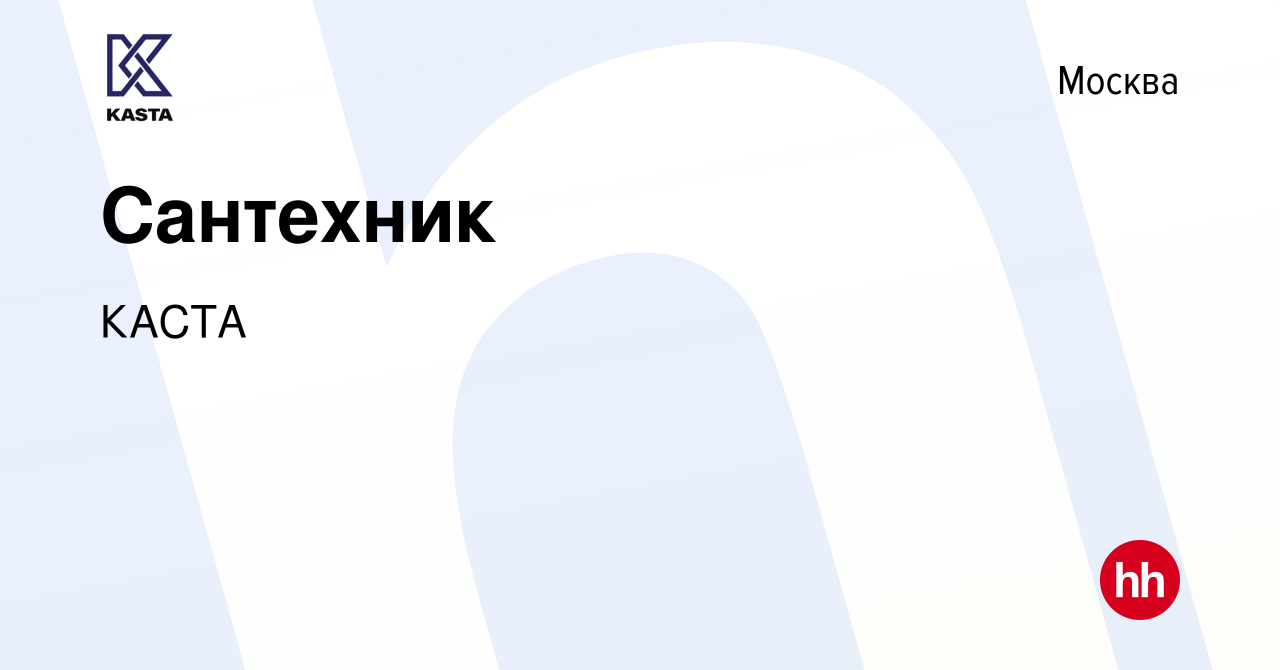 KASTA

Москва

Сантехник

КАСТА

hh